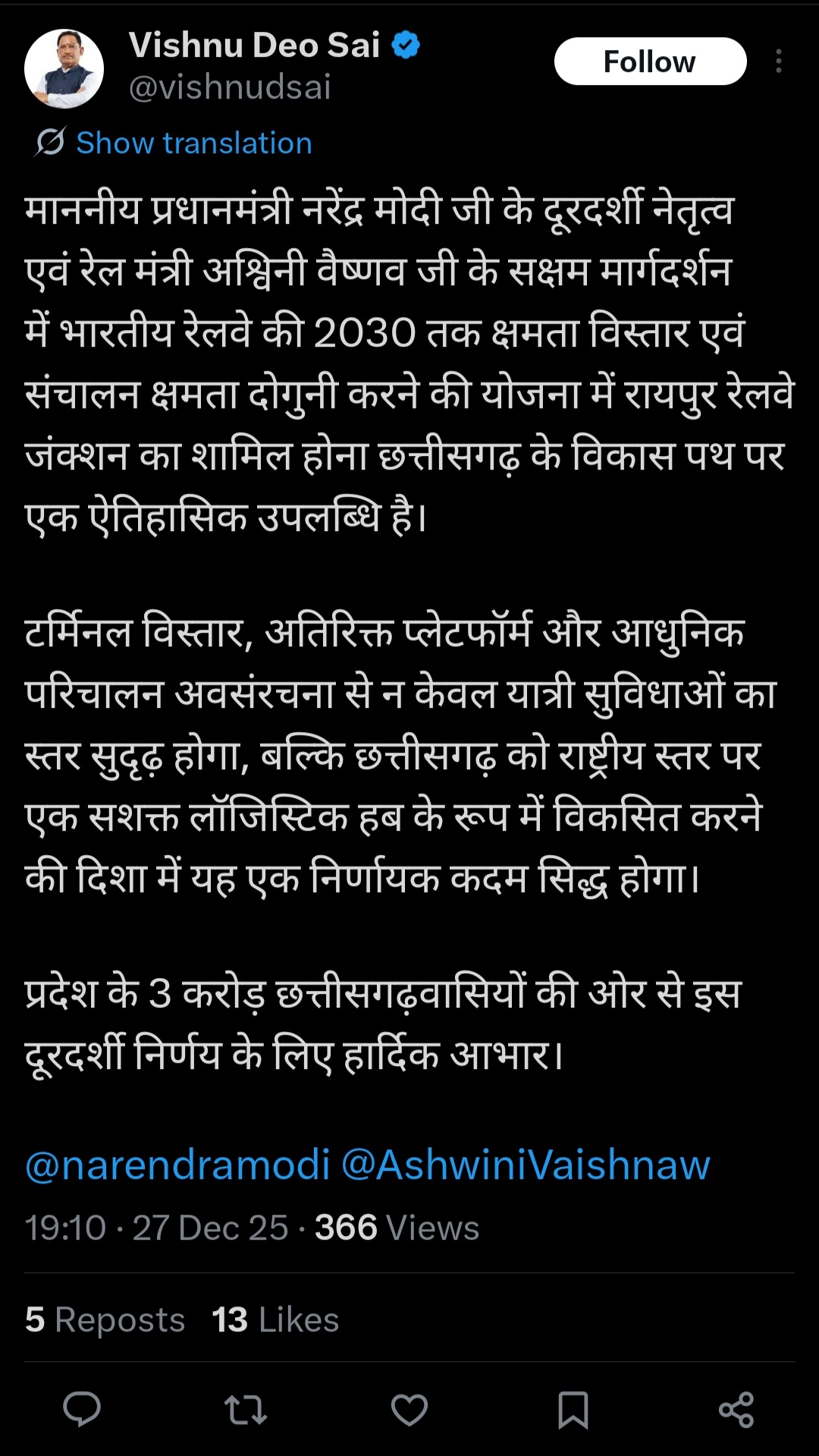 Vishnu Deo Sai
@vishnudsai

Follow

Show translation

माननीय प्रधानमंत्री नरेंद्र मोदी जी के दूरदर्शी नेतृत्व एवं रेल मंत्री अश्विनी वैष्णव जी के सक्षम मार्गदर्शन में भारतीय रेलवे की 2030 तक क्षमता विस्तार एवं संचालन क्षमता दोगुनी करने की योजना में रायपुर रेलवे जंक्शन का शामिल होना छत्तीसगढ़ के विकास पथ पर एक ऐतिहासिक उपलब्धि है।

टर्मिनल विस्तार, अतिरिक्त प्लेटफॉर्म और आधुनिक परिचालन अवसंरचना से न केवल यात्री सुविधाओं का स्तर सुदृढ़ होगा, बल्कि छत्तीसगढ़ को राष्ट्रीय स्तर पर एक सशक्त लॉजिस्टिक हब के रूप में विकसित करने की दिशा में यह एक निर्णायक कदम सिद्ध होगा।

प्रदेश के 3 करोड़ छत्तीसगढ़वासियों की ओर से इस दूरदर्शी निर्णय के लिए हार्दिक आभार।

@narendramodi @AshwiniVaishnaw

19:10 · 27 Dec 25 · 366 Views

5 Reposts 13 Likes